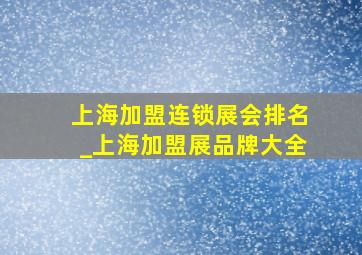 上海加盟连锁展会排名
_上海加盟展品牌大全